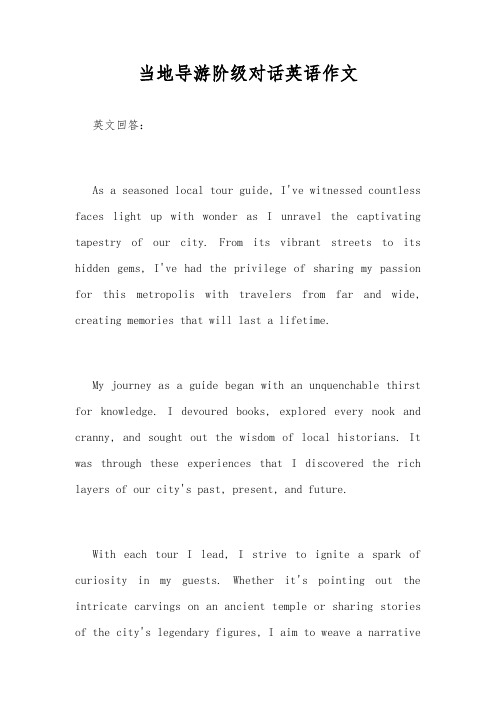 当地导游阶级对话英语作文

英文回答:

As a seasoned local tour guide, I've witnessed countless faces light up with wonder as I unravel the captivating tapestry of our city. From its vibrant streets to its hidden gems, I've had the privilege of sharing my passion for this metropolis with travelers from far and wide, creating memories that will last a lifetime.

My journey as a guide began with an unquenchable thirst for knowledge. I devoured books, explored every nook and cranny, and sought out the wisdom of local historians. It was through these experiences that I discovered the rich layers of our city's past, present, and future.

With each tour I lead, I strive to ignite a spark of curiosity in my guests. Whether it's pointing out the intricate carvings on an ancient temple or sharing stories of the city's legendary figures, I aim to weave a narrative